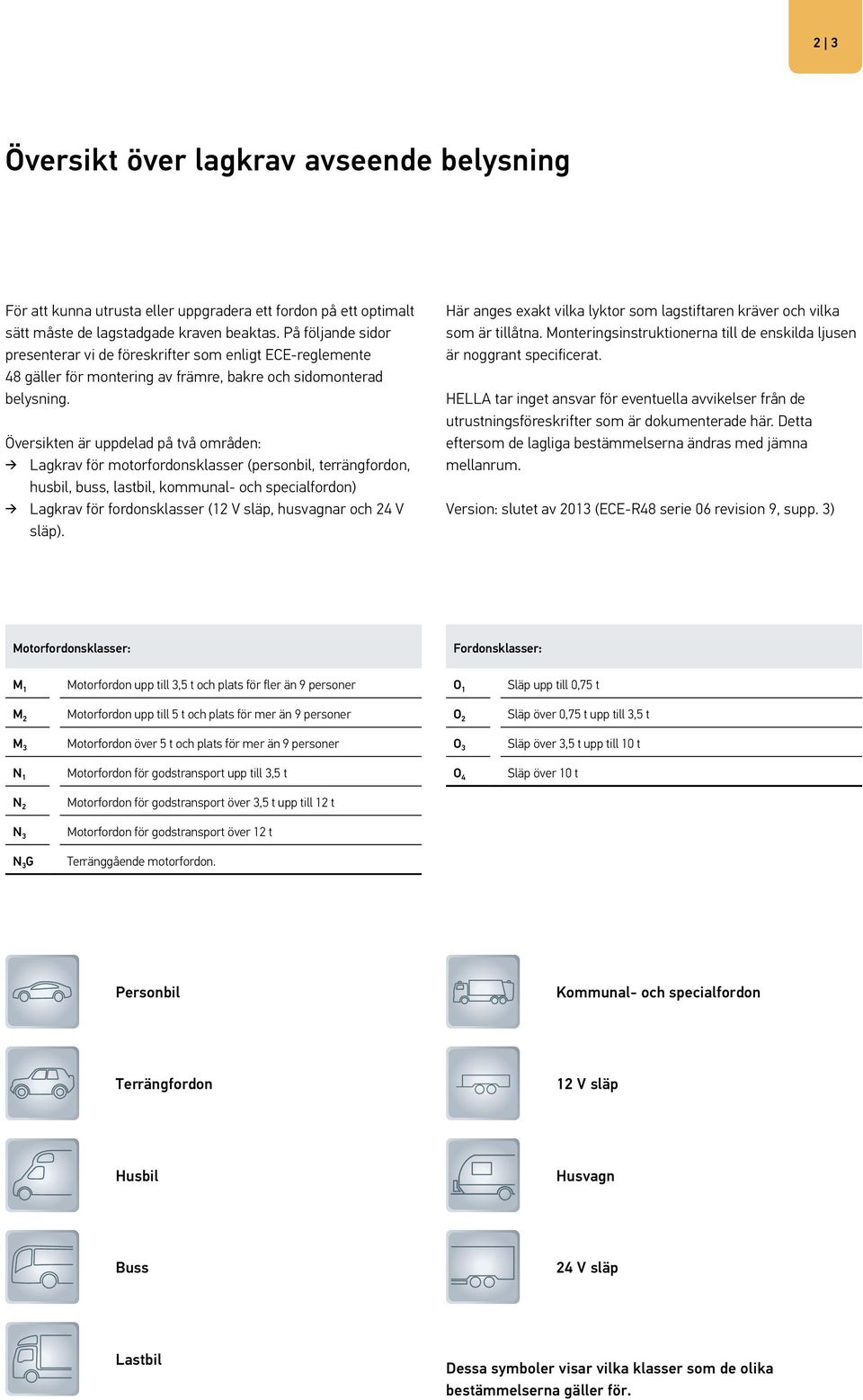 2 | 3

Översikt över lagkrav avseende belysning

För att kunna utrusta eller uppgradera ett fordon på ett optimalt sätt måste de lagstadgade kraven beaktas. På följande sidor presenterar vi de föreskrifter som enligt ECE-reglemente 48 gäller för montering av främre, bakre och sidomonterad belysning.

Översikten är uppdelad på två områden:
→ Lagkrav för motorfordonsklasser (personbil, terrängfordon, husbil, buss, lastbil, kommunal- och specialfordon)
→ Lagkrav för fordonsklasser (12 V släp, husvagnar och 24 V släp).

Här anges exakt vilka lyktor som lagstiftaren kräver och vilka som är tillåtna. Monteringsinstruktionerna till de enskilda ljusen är noggrant specificerat.

HELLA tar inget ansvar för eventuella avvikelser från de utrustningsföreskrifter som är dokumenterade här. Detta eftersom de lagliga bestämmelserna ändras med jämna mellanrum.

Version: slutet av 2013 (ECE-R48 serie 06 revision 9, supp. 3)

| Motorfordonsklasser: | |
|---|---|
| $M_1$ | Motorfordon upp till 3,5 t och plats för fler än 9 personer |
| $M_2$ | Motorfordon upp till 5 t och plats för mer än 9 personer |
| $M_3$ | Motorfordon över 5 t och plats för mer än 9 personer |
| $N_1$ | Motorfordon för godstransport upp till 3,5 t |
| $N_2$ | Motorfordon för godstransport över 3,5 t upp till 12 t |
| $N_3$ | Motorfordon för godstransport över 12 t |
| $N_3G$ | Terränggående motorfordon. |

| Fordonsklasser: | |
|---|---|
| $O_1$ | Släp upp till 0,75 t |
| $O_2$ | Släp över 0,75 t upp till 3,5 t |
| $O_3$ | Släp över 3,5 t upp till 10 t |
| $O_4$ | Släp över 10 t |

Personbil
Terrängfordon
Husbil
Buss
Lastbil

Kommunal- och specialfordon
12 V släp
Husvagn
24 V släp

Dessa symboler visar vilka klasser som de olika bestämmelserna gäller för.